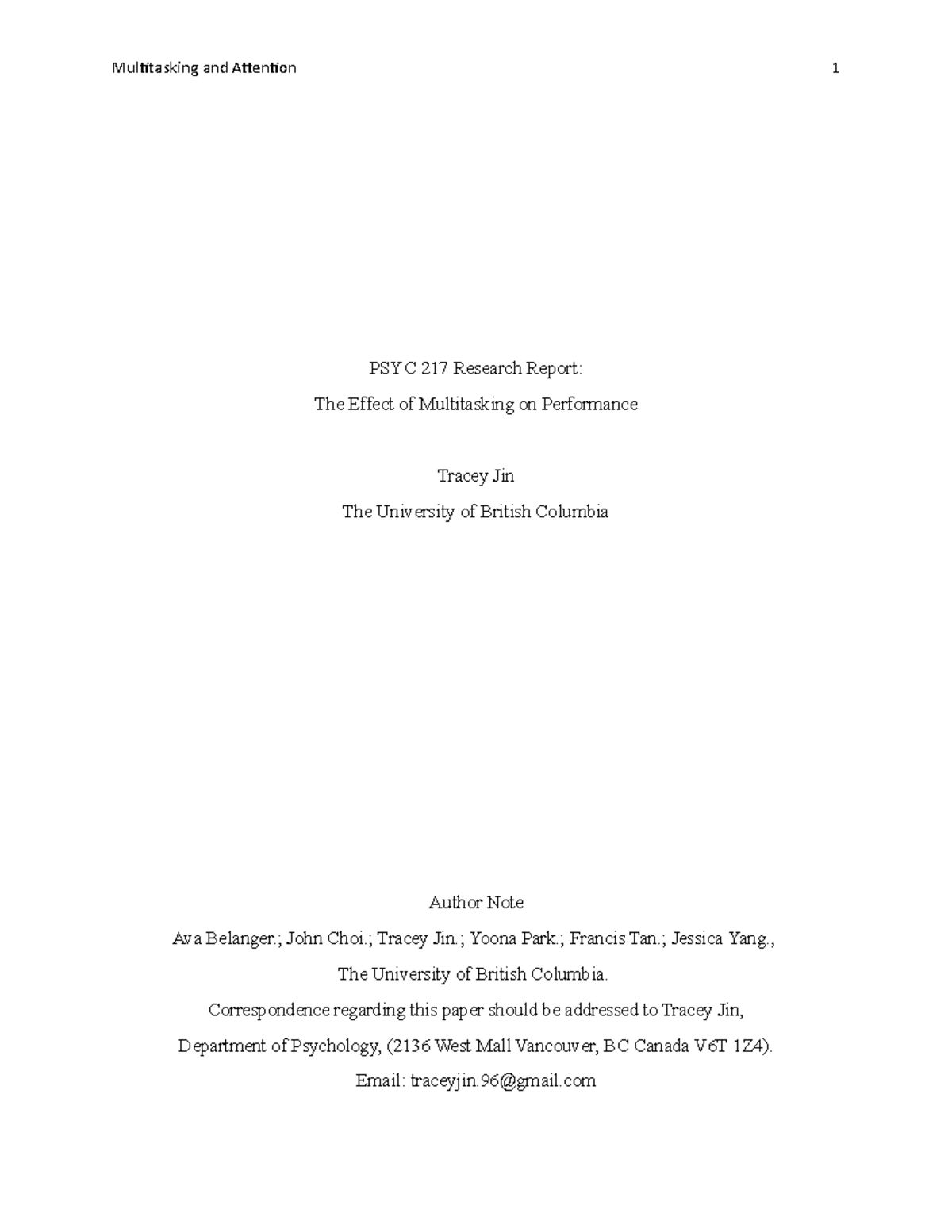 Multitasking and Attention 1

PSYC 217 Research Report:

The Effect of Multitasking on Performance

Tracey Jin

The University of British Columbia

Author Note

Ava Belanger.; John Choi.; Tracey Jin.; Yoona Park.; Francis Tan.; Jessica Yang.,

The University of British Columbia.

Correspondence regarding this paper should be addressed to Tracey Jin,

Department of Psychology, (2136 West Mall Vancouver, BC Canada V6T 1Z4).

Email: traceyjin.96@gmail.com